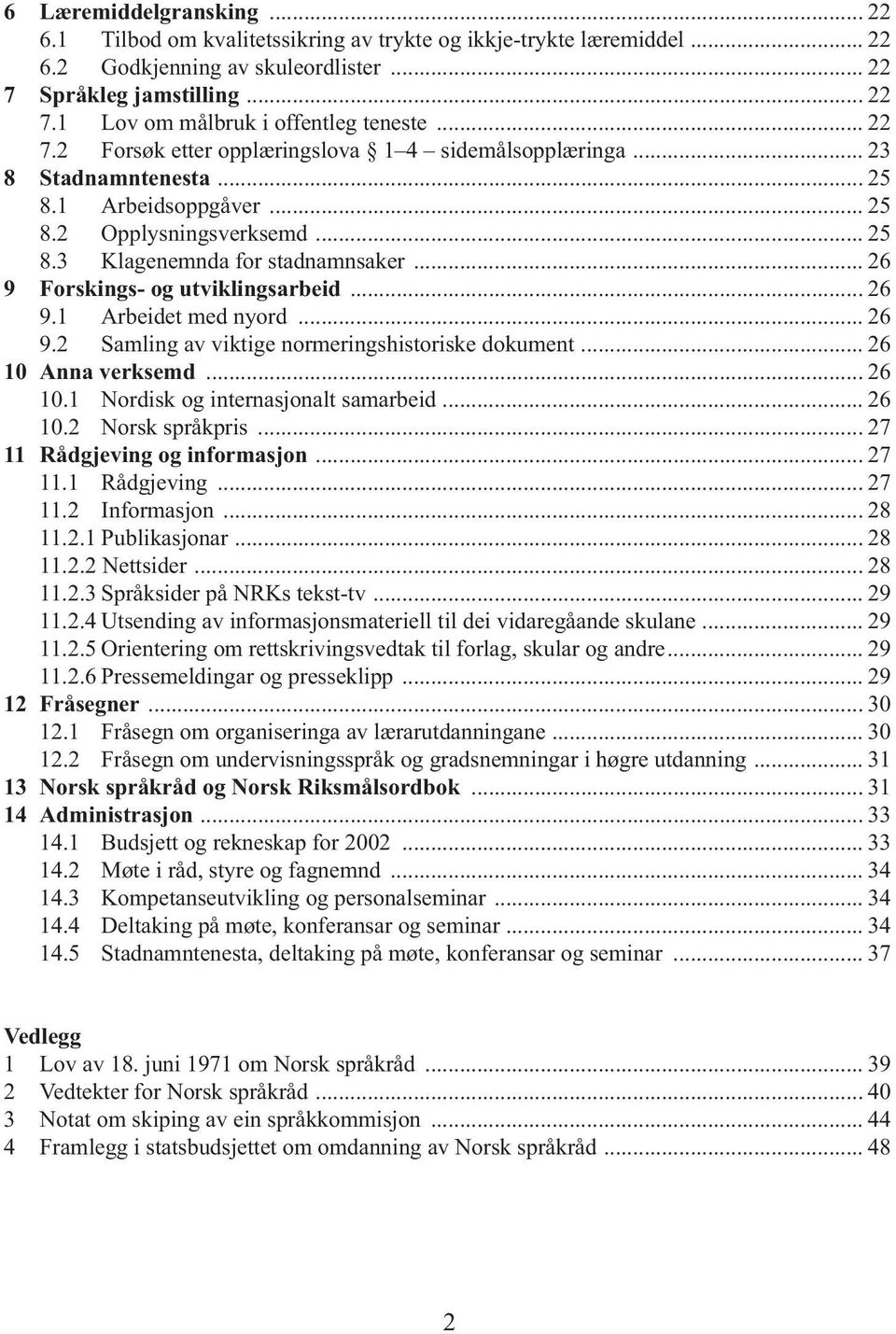 6 Læremiddelgransking ... 22
6.1 Tilbod om kvalitetssikring av trykte og ikkje-trykte læremiddel ... 22
6.2 Godkjenning av skuleordlister ... 22
7 Språkleg jamstilling ... 22
7.1 Lov om målbruk i offentleg teneste ... 22
7.2 Forsøk etter opplæringslova § 1–4 – sidemålsopplæringa ... 23
8 Stadnamntenesta ... 25
8.1 Arbeidsoppgåver ... 25
8.2 Opplysningsverksemd ... 25
8.3 Klagenemnda for stadnamnsaker ... 26
9 Forskings- og utviklingsarbeid ... 26
9.1 Arbeidet med nyord ... 26
9.2 Samling av viktige normeringshistoriske dokument ... 26
10 Anna verksemd ... 26
10.1 Nordisk og internasjonalt samarbeid ... 26
10.2 Norsk språkpris ... 27
11 Rådgjeving og informasjon ... 27
11.1 Rådgjeving ... 27
11.2 Informasjon ... 28
11.2.1 Publikasjonar ... 28
11.2.2 Nettsider ... 28
11.2.3 Språksider på NRKs tekst-tv ... 29
11.2.4 Utsending av informasjonsmateriell til dei vidaregåande skulane ... 29
11.2.5 Orientering om rettskrivingsvedtak til forlag, skular og andre ... 29
11.2.6 Pressemeldingar og presseklipp ... 29
12 Fråsegner ... 30
12.1 Fråsegn om organiseringa av lærarutdanningane ... 30
12.2 Fråsegn om undervisningsspråk og gradsnemningar i høgre utdanning ... 31
13 Norsk språkråd og Norsk Riksmålsordbok ... 31
14 Administrasjon ... 33
14.1 Budsjett og rekneskap for 2002 ... 33
14.2 Møte i råd, styre og fagnemnd ... 34
14.3 Kompetanseutvikling og personalseminar ... 34
14.4 Deltaking på møte, konferansar og seminar ... 34
14.5 Stadnamntenesta, deltaking på møte, konferansar og seminar ... 37

Vedlegg
1 Lov av 18. juni 1971 om Norsk språkråd ... 39
2 Vedtekter for Norsk språkråd ... 40
3 Notat om skiping av ein språkkommisjon ... 44
4 Framlegg i statsbudsjettet om omdanning av Norsk språkråd ... 48

2